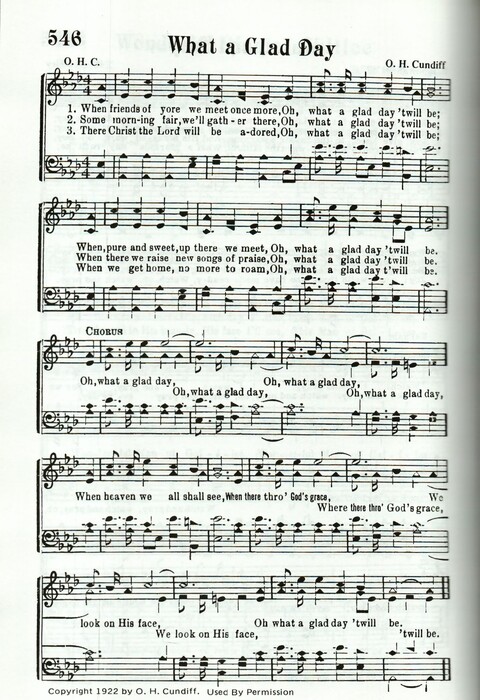 546

What a Glad Day

O. H. C.

O. H. Cundiff

1. When friends of yore we meet once more, Oh, what a glad day 'twill be;
2. Some morn-ing fair, we'll gath-er there, Oh, what a glad day 'twill be;
3. There Christ the Lord will be a-dored, Oh, what a glad day 'twill be;

When, pure and sweet, up there we meet, Oh, what a glad day 'twill be.
When there we raise new songs of praise, Oh, what a glad day 'twill be.
When we get home, no more to roam, Oh, what a glad day t'will be.

CHORUS

Oh, what a glad day, Oh, what a glad day,
Oh, what a glad day, Oh, what a glad day,

When heaven we all shall see, When there thro' God's grace, We
Where there thro' God's grace,

look on His face, Oh what a glad day 'twill be.
We look on His face, 'twill be.

Copyright 1922 by O. H. Cundiff. Used By Permission